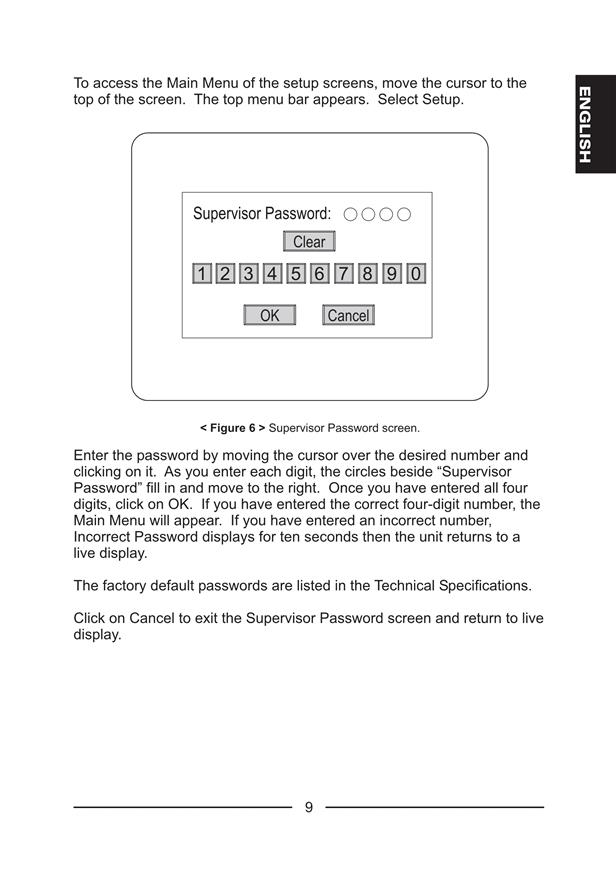 ENGLISH

To access the Main Menu of the setup screens, move the cursor to the top of the screen. The top menu bar appears. Select Setup.

Supervisor Password: ○○○○

Clear

1 2 3 4 5 6 7 8 9 0

OK Cancel

< Figure 6 > Supervisor Password screen.

Enter the password by moving the cursor over the desired number and clicking on it. As you enter each digit, the circles beside “Supervisor Password” fill in and move to the right. Once you have entered all four digits, click on OK. If you have entered the correct four-digit number, the Main Menu will appear. If you have entered an incorrect number, Incorrect Password displays for ten seconds then the unit returns to a live display.

The factory default passwords are listed in the Technical Specifications.

Click on Cancel to exit the Supervisor Password screen and return to live display.

9